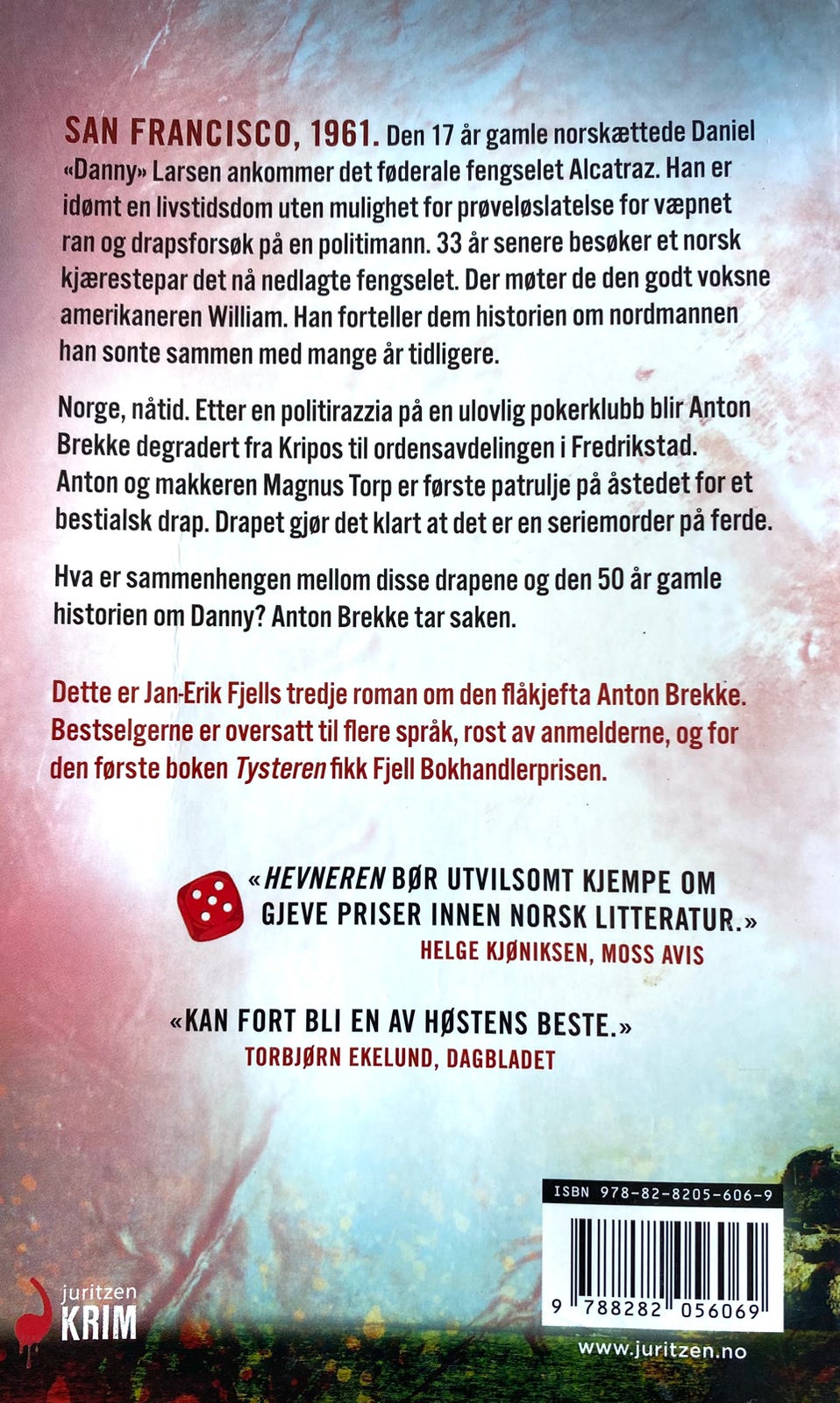 SAN FRANCISCO, 1961. Den 17 år gamle norskættede Daniel «Danny» Larsen ankommer det føderale fengselet Alcatraz. Han er idømt en livstidsdom uten mulighet for prøveløslatelse for væpnet ran og drapsforsøk på en politimann. 33 år senere besøker et norsk kjærestepar det nå nedlagte fengselet. Der møter de den godt voksne amerikaneren William. Han forteller dem historien om nordmannen han sonte sammen med mange år tidligere.

Norge, nåtid. Etter en politirazzia på en ulovlig pokerklubb blir Anton Brekke degradert fra Kripos til ordensavdelingen i Fredrikstad. Anton og makkeren Magnus Torp er første patrulje på åstedet for et bestialsk drap. Drapet gjør det klart at det er en seriemorder på ferde.

Hva er sammenhengen mellom disse drapene og den 50 år gamle historien om Danny? Anton Brekke tar saken.

Dette er Jan-Erik Fjells tredje roman om den flåkjefta Anton Brekke. Bestselgerne er oversatt til flere språk, rost av anmelderne, og for den første boken Tysteren fikk Fjell Bokhandlerprisen.

«HEVNEREN BØR UTVILSOMT KJEMPE OM GJEVE PRISER INNEN NORSK LITTERATUR.»
HELGE KJØNIKSEN, MOSS AVIS

«KAN FORT BLI EN AV HØSTENS BESTE.»
TORBJØRN EKELUND, DAGBLADET

ISBN 978-82-8205-606-9

9 788282 056069

juritzen KRIM

www.juritzen.no